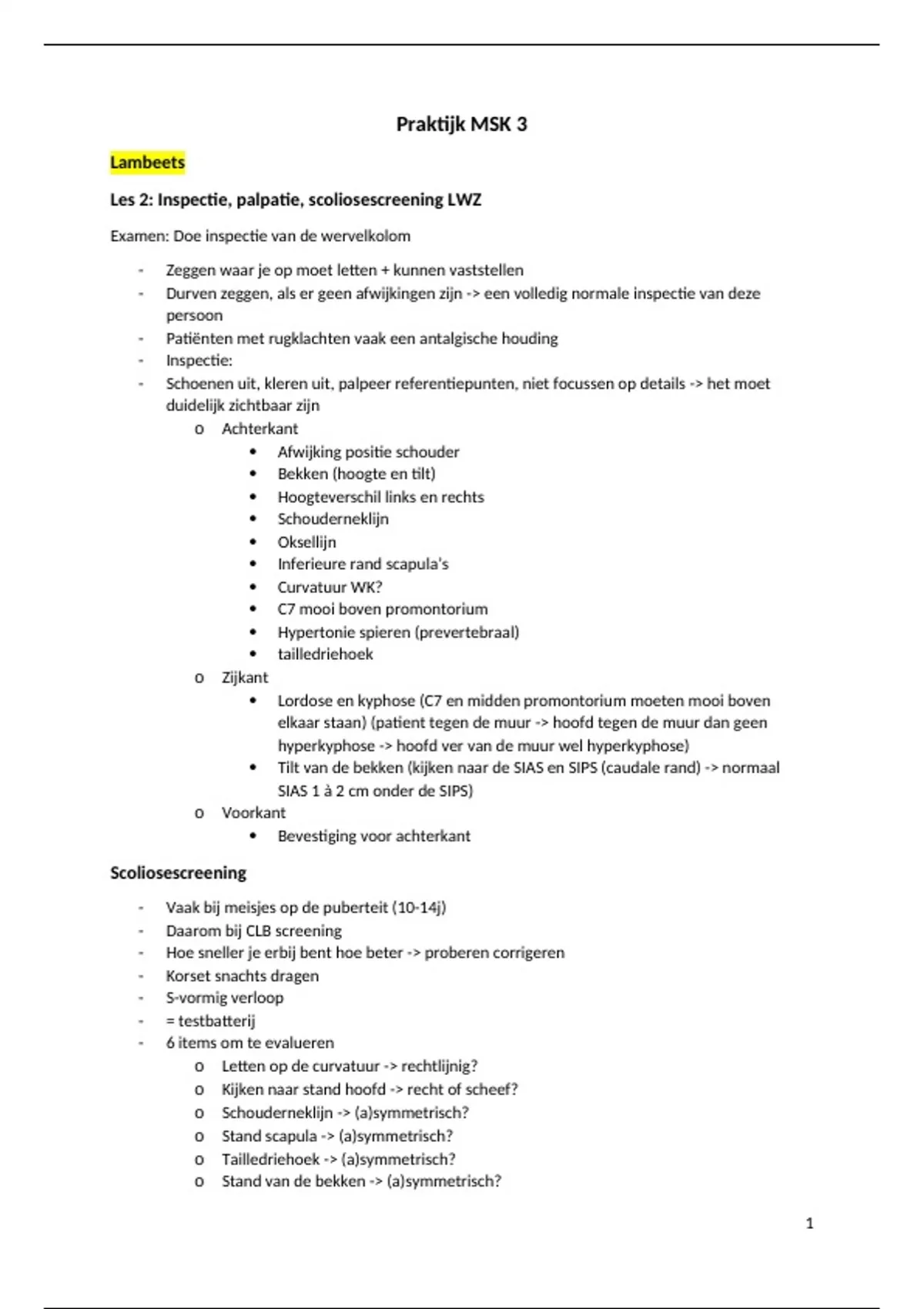 Praktijk MSK 3

Lambeets

Les 2: Inspectie, palpatie, scoliosescreening LWZ

Examen: Doe inspectie van de wervelkolom

- Zeggen waar je op moet letten + kunnen vaststellen
- Durven zeggen, als er geen afwijkingen zijn -> een volledig normale inspectie van deze persoon
- Patiënten met rugklachten vaak een antalgische houding
- Inspectie:
- Schoenen uit, kleren uit, palpeer referentiepunten, niet focussen op details -> het moet duidelijk zichtbaar zijn
  o Achterkant
    • Afwijking positie schouder
    • Bekken (hoogte en tilt)
    • Hoogteverschil links en rechts
    • Schouderneklijn
    • Oksellijn
    • Inferieure rand scapula's
    • Curvatuur WK?
    • C7 mooi boven promontorium
    • Hypertonie spieren (prevertebraal)
    • tailledriehoek
  o Zijkant
    • Lordose en kyphose (C7 en midden promontorium moeten mooi boven elkaar staan) (patient tegen de muur -> hoofd tegen de muur dan geen hyperkyphose -> hoofd ver van de muur wel hyperkyphose)
    • Tilt van de bekken (kijken naar de SIAS en SIPS (caudale rand) -> normaal SIAS 1 à 2 cm onder de SIPS)
  o Voorkant
    • Bevestiging voor achterkant

Scoliosescreening

- Vaak bij meisjes op de puberteit (10-14j)
- Daarom bij CLB screening
- Hoe sneller je erbij bent hoe beter -> proberen corrigeren
- Korset snachts dragen
- S-vormig verloop
- = testbatterij
- 6 items om te evalueren
  o Letten op de curvatuur -> rechtlijnig?
  o Kijken naar stand hoofd -> recht of scheef?
  o Schouderneklijn -> (a)symmetrisch?
  o Stand scapula -> (a)symmetrisch?
  o Tailledriehoek -> (a)symmetrisch?
  o Stand van de bekken -> (a)symmetrisch?

1